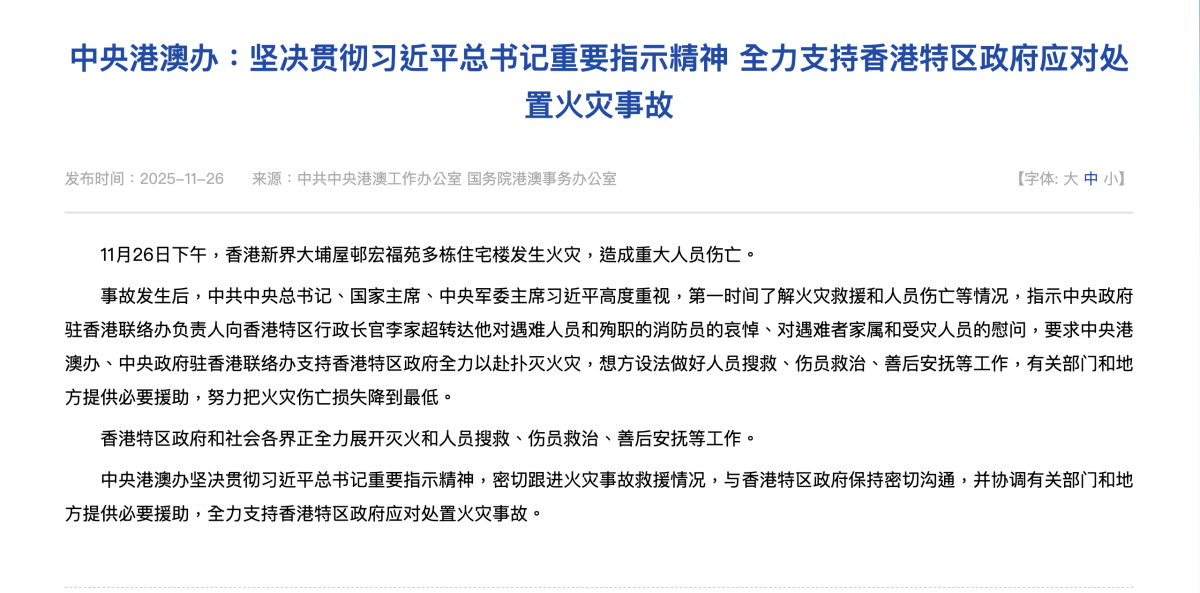 中央港澳办：坚决贯彻习近平总书记重要指示精神 全力支持香港特区政府应对处置火灾事故

发布时间：2025-11-26　来源：中共中央港澳工作办公室 国务院港澳事务办公室　【字体: 大 中 小】

11月26日下午，香港新界大埔屋邨宏福苑多栋住宅楼发生火灾，造成重大人员伤亡。

事故发生后，中共中央总书记、国家主席、中央军委主席习近平高度重视，第一时间了解火灾救援和人员伤亡等情况，指示中央政府驻香港联络办负责人向香港特区行政长官李家超转达他对遇难人员和殉职的消防员的哀悼、对遇难者家属和受灾人员的慰问，要求中央港澳办、中央政府驻香港联络办支持香港特区政府全力以赴扑灭火灾，想方设法做好人员搜救、伤员救治、善后安抚等工作，有关部门和地方提供必要援助，努力把火灾伤亡损失降到最低。

香港特区政府和社会各界正全力展开灭火和人员搜救、伤员救治、善后安抚等工作。

中央港澳办坚决贯彻习近平总书记重要指示精神，密切跟进火灾事故救援情况，与香港特区政府保持密切沟通，并协调有关部门和地方提供必要援助，全力支持香港特区政府应对处置火灾事故。